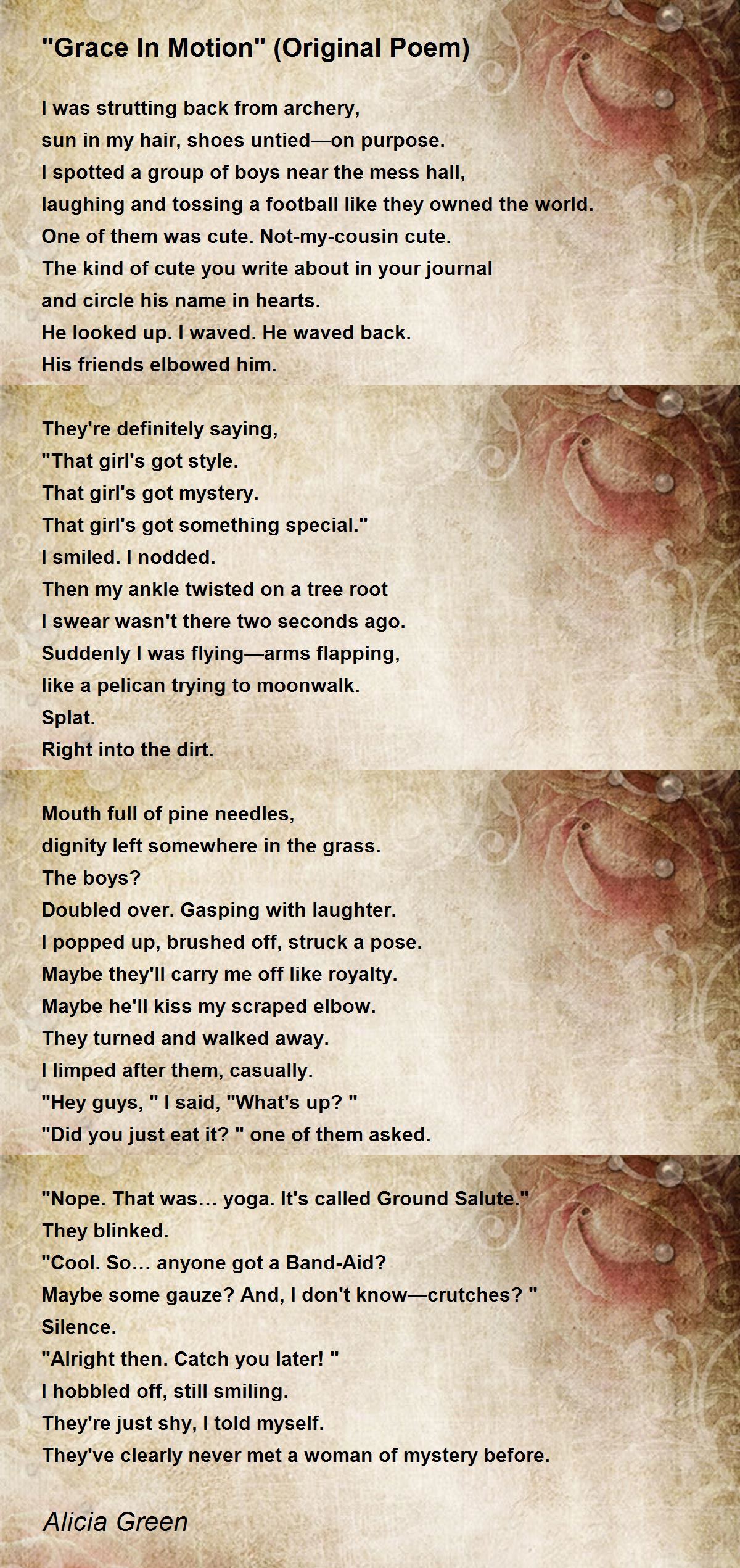 "Grace In Motion" (Original Poem)

I was strutting back from archery,
sun in my hair, shoes untied—on purpose.
I spotted a group of boys near the mess hall,
laughing and tossing a football like they owned the world.
One of them was cute. Not-my-cousin cute.
The kind of cute you write about in your journal
and circle his name in hearts.
He looked up. I waved. He waved back.
His friends elbowed him.

They're definitely saying,
"That girl's got style.
That girl's got mystery.
That girl's got something special."
I smiled. I nodded.
Then my ankle twisted on a tree root
I swear wasn't there two seconds ago.
Suddenly I was flying—arms flapping,
like a pelican trying to moonwalk.
Splat.
Right into the dirt.

Mouth full of pine needles,
dignity left somewhere in the grass.
The boys?
Doubled over. Gasping with laughter.
I popped up, brushed off, struck a pose.
Maybe they'll carry me off like royalty.
Maybe he'll kiss my scraped elbow.
They turned and walked away.
I limped after them, casually.
"Hey guys, " I said, "What's up? "
"Did you just eat it? " one of them asked.

"Nope. That was... yoga. It's called Ground Salute."
They blinked.
"Cool. So... anyone got a Band-Aid?
Maybe some gauze? And, I don't know—crutches? "
Silence.
"Alright then. Catch you later! "
I hobbled off, still smiling.
They're just shy, I told myself.
They've clearly never met a woman of mystery before.

Alicia Green